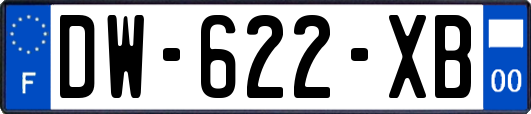 F
DW-622-XB
00